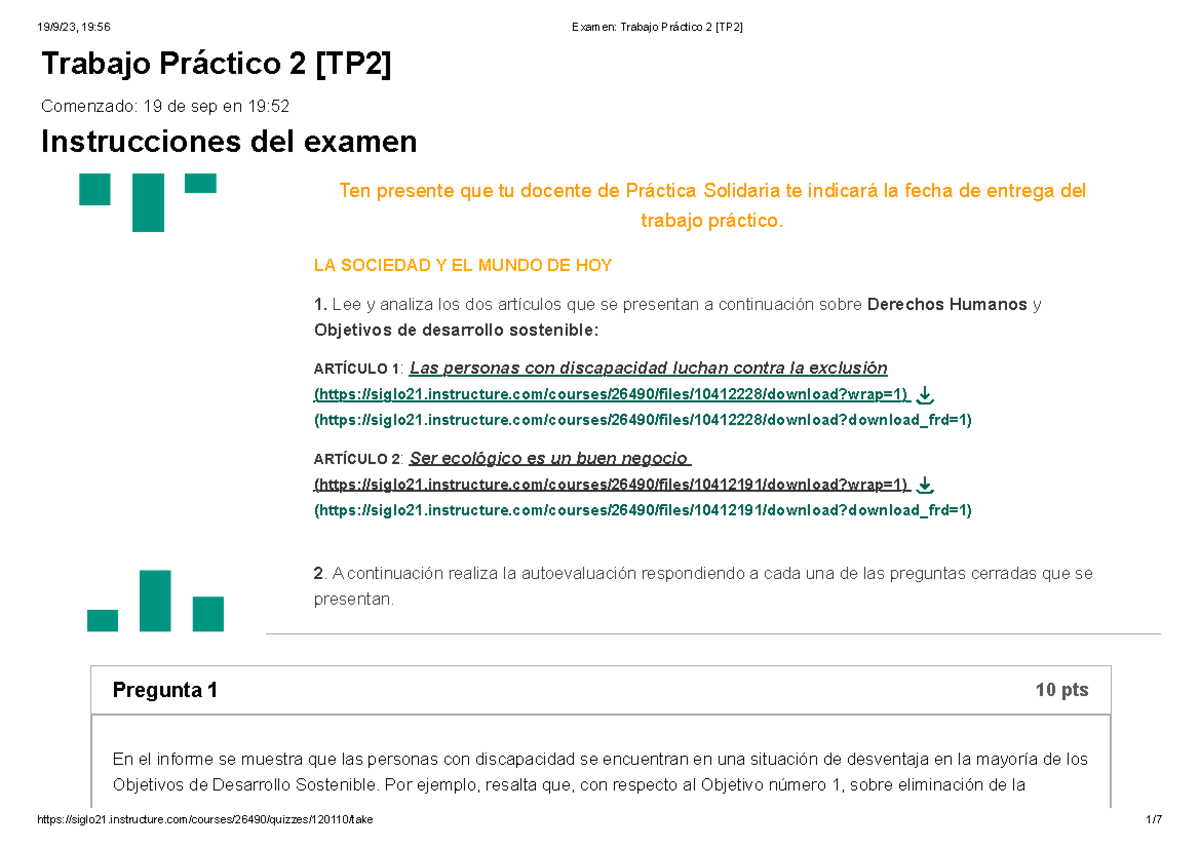 19/9/23, 19:56

Examen: Trabajo Práctico 2 [TP2]

Trabajo Práctico 2 [TP2]

Comenzado: 19 de sep en 19:52

Instrucciones del examen

Ten presente que tu docente de Práctica Solidaria te indicará la fecha de entrega del trabajo práctico.

LA SOCIEDAD Y EL MUNDO DE HOY

1. Lee y analiza los dos artículos que se presentan a continuación sobre Derechos Humanos y Objetivos de desarrollo sostenible:

ARTÍCULO 1: Las personas con discapacidad luchan contra la exclusión (https://siglo21.instructure.com/courses/26490/files/10412228/download?wrap=1) (https://siglo21.instructure.com/courses/26490/files/10412228/download?download_frd=1)

ARTÍCULO 2: Ser ecológico es un buen negocio (https://siglo21.instructure.com/courses/26490/files/10412191/download?wrap=1) (https://siglo21.instructure.com/courses/26490/files/10412191/download?download_frd=1)

2. A continuación realiza la autoevaluación respondiendo a cada una de las preguntas cerradas que se presentan.

Pregunta 1

10 pts

En el informe se muestra que las personas con discapacidad se encuentran en una situación de desventaja en la mayoría de los Objetivos de Desarrollo Sostenible. Por ejemplo, resalta que, con respecto al Objetivo número 1, sobre eliminación de la

https://siglo21.instructure.com/courses/26490/quizzes/120110/take

1/7